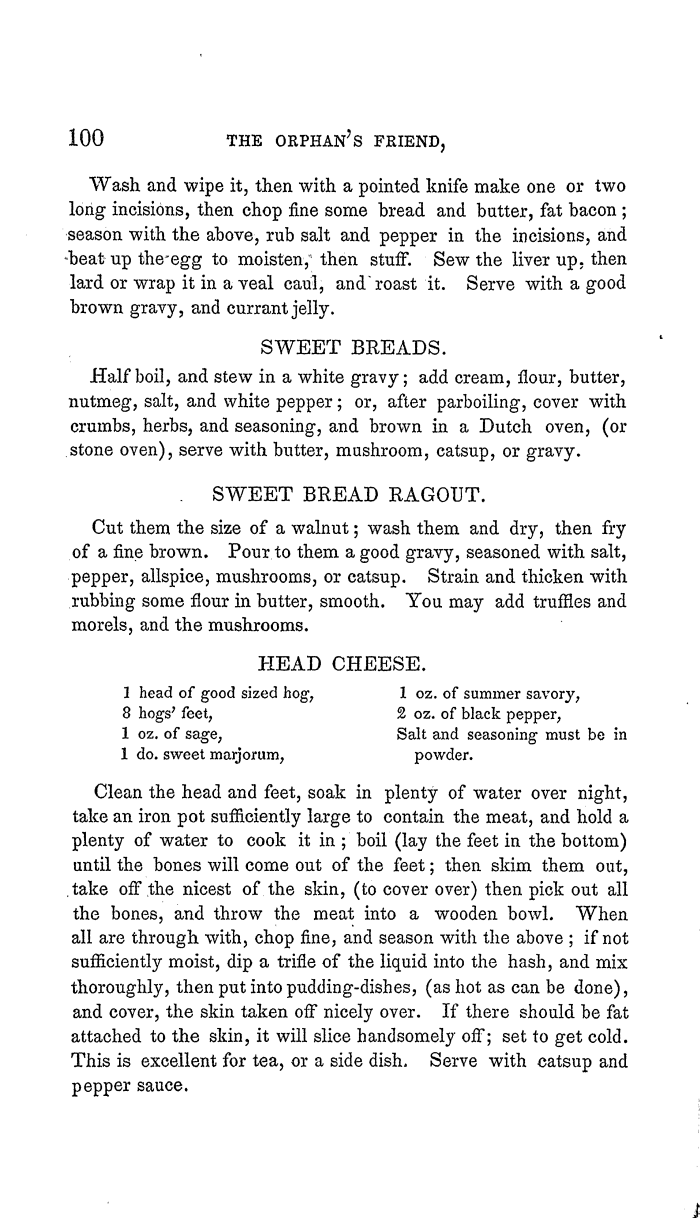 100 THE ORPHAN'S FRIEND,

Wash and wipe it, then with a pointed knife make one or two long incisions, then chop fine some bread and butter, fat bacon; season with the above, rub salt and pepper in the incisions, and beat up the egg to moisten, then stuff. Sew the liver up, then lard or wrap it in a veal caul, and roast it. Serve with a good brown gravy, and currant jelly.

SWEET BREADS.

Half boil, and stew in a white gravy; add cream, flour, butter, nutmeg, salt, and white pepper; or, after parboiling, cover with crumbs, herbs, and seasoning, and brown in a Dutch oven, (or stone oven), serve with butter, mushroom, catsup, or gravy.

SWEET BREAD RAGOUT.

Cut them the size of a walnut; wash them and dry, then fry of a fine brown. Pour to them a good gravy, seasoned with salt, pepper, allspice, mushrooms, or catsup. Strain and thicken with rubbing some flour in butter, smooth. You may add truffles and morels, and the mushrooms.

HEAD CHEESE.

1 head of good sized hog,
8 hogs' feet,
1 oz. of sage,
1 do. sweet marjorum,

1 oz. of summer savory,
2 oz. of black pepper,
Salt and seasoning must be in powder.

Clean the head and feet, soak in plenty of water over night, take an iron pot sufficiently large to contain the meat, and hold a plenty of water to cook it in; boil (lay the feet in the bottom) until the bones will come out of the feet; then skim them out, take off the nicest of the skin, (to cover over) then pick out all the bones, and throw the meat into a wooden bowl. When all are through with, chop fine, and season with the above; if not sufficiently moist, dip a trifle of the liquid into the hash, and mix thoroughly, then put into pudding-dishes, (as hot as can be done), and cover, the skin taken off nicely over. If there should be fat attached to the skin, it will slice handsomely off; set to get cold. This is excellent for tea, or a side dish. Serve with catsup and pepper sauce.